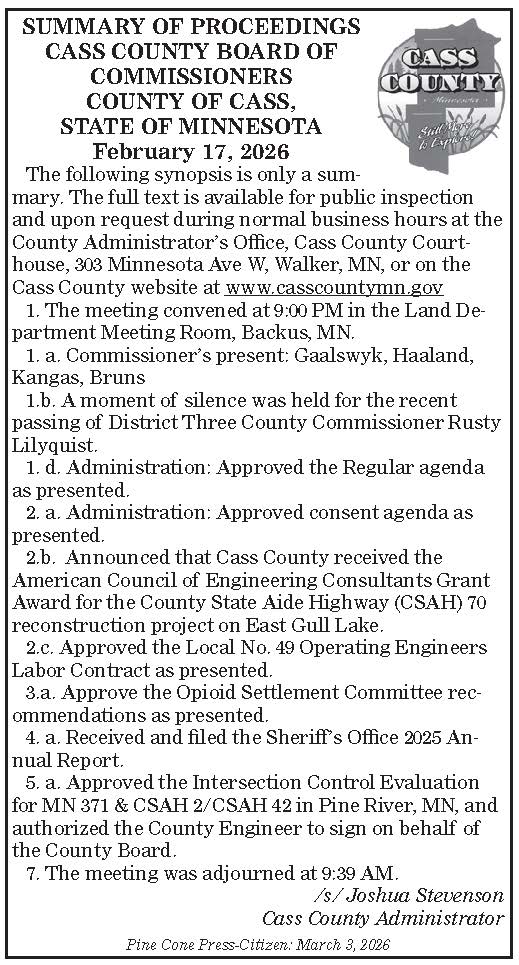 SUMMARY OF PROCEEDINGS CASS COUNTY BOARD OF COMMISSIONERS COUNTY OF CASS, STATE OF MINNESOTA February 17, 2026

CASS COUNTY Minnesota Still More to Explore

The following synopsis is only a summary. The full text is available for public inspection and upon request during normal business hours at the County Administrator's Office, Cass County Courthouse, 303 Minnesota Ave W, Walker, MN, or on the Cass County website at www.casscountymn.gov

1. The meeting convened at 9:00 PM in the Land Department Meeting Room, Backus, MN.

1. a. Commissioner's present: Gaalswyk, Haaland, Kangas, Bruns

1.b. A moment of silence was held for the recent passing of District Three County Commissioner Rusty Lilyquist.

1. d. Administration: Approved the Regular agenda as presented.

2. a. Administration: Approved consent agenda as presented.

2.b. Announced that Cass County received the American Council of Engineering Consultants Grant Award for the County State Aide Highway (CSAH) 70 reconstruction project on East Gull Lake.

2.c. Approved the Local No. 49 Operating Engineers Labor Contract as presented.

3.a. Approve the Opioid Settlement Committee recommendations as presented.

4. a. Received and filed the Sheriff's Office 2025 Annual Report.

5. a. Approved the Intersection Control Evaluation for MN 371 & CSAH 2/CSAH 42 in Pine River, MN, and authorized the County Engineer to sign on behalf of the County Board.

7. The meeting was adjourned at 9:39 AM.

/s/ Joshua Stevenson
Cass County Administrator

Pine Cone Press-Citizen: March 3, 2026